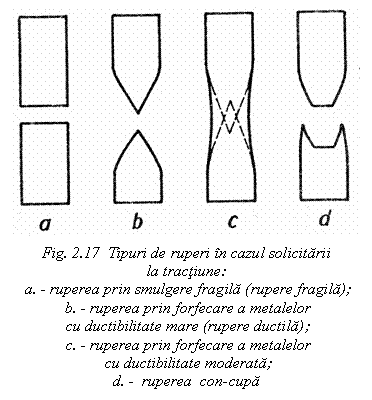 a

b

c

d

Fig. 2.17 Tipuri de ruperi în cazul solicitării la tracţiune:
a. - ruperea prin smulgere fragilă (rupere fragilă);
b. - ruperea prin forfecare a metalelor cu ductibilitate mare (rupere ductilă);
c. - ruperea prin forfecare a metalelor cu ductibilitate moderată;
d. - ruperea con-cupă